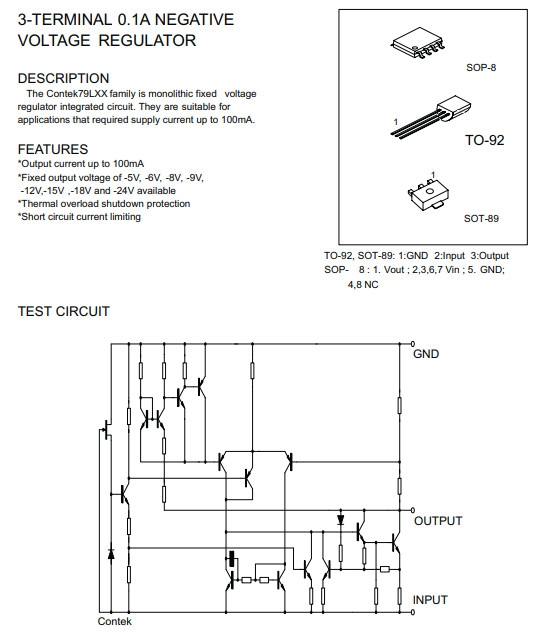 3-TERMINAL 0.1A NEGATIVE VOLTAGE REGULATOR

DESCRIPTION
The Contek79LXX family is monolithic fixed voltage regulator integrated circuit. They are suitable for applications that required supply current up to 100mA.

FEATURES
*Output current up to 100mA
*Fixed output voltage of -5V, -6V, -8V, -9V, -12V,-15V ,-18V and -24V available
*Thermal overload shutdown protection
*Short circuit current limiting

SOP-8

1

TO-92

1

SOT-89

TO-92, SOT-89: 1:GND 2:Input 3:Output
SOP- 8 : 1. Vout ; 2,3,6,7 Vin ; 5. GND; 4,8 NC

TEST CIRCUIT

GND

OUTPUT

INPUT

Contek